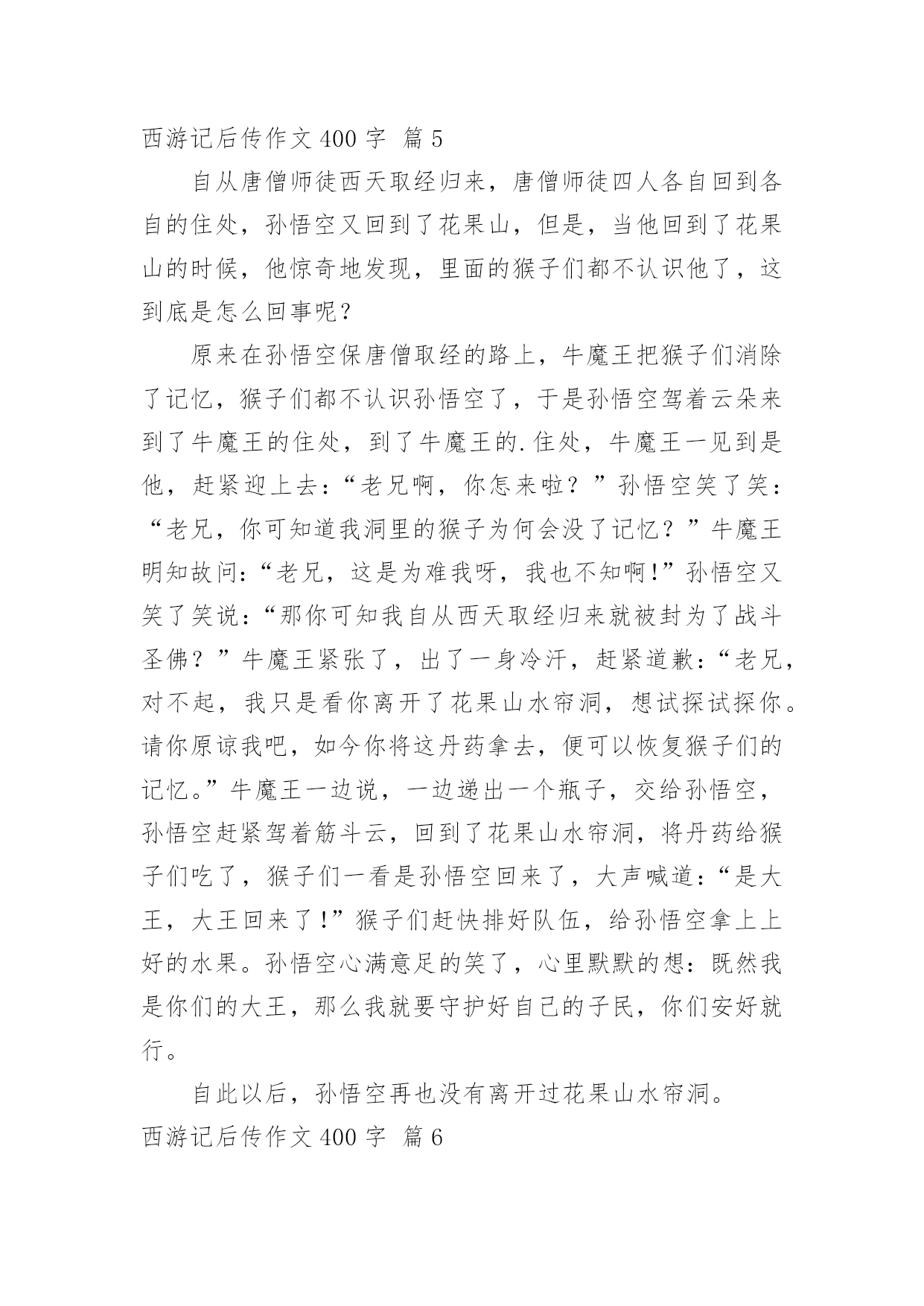 西游记后传作文 400 字 篇 5

自从唐僧师徒西天取经归来，唐僧师徒四人各自回到各自的住处，孙悟空又回到了花果山，但是，当他回到了花果山的时候，他惊奇地发现，里面的猴子们都不认识他了，这到底是怎么回事呢？

原来在孙悟空保唐僧取经的路上，牛魔王把猴子们消除了记忆，猴子们都不认识孙悟空了，于是孙悟空驾着云朵来到了牛魔王的住处，到了牛魔王的.住处，牛魔王一见到是他，赶紧迎上去：“老兄啊，你怎来啦？”孙悟空笑了笑：“老兄，你可知道我洞里的猴子为何会没了记忆？”牛魔王明知故问：“老兄，这是为难我呀，我也不知啊！”孙悟空又笑了笑说：“那你可知我自从西天取经归来就被封为了战斗圣佛？”牛魔王紧张了，出了一身冷汗，赶紧道歉：“老兄，对不起，我只是看你离开了花果山水帘洞，想试探试探你。请你原谅我吧，如今你将这丹药拿去，便可以恢复猴子们的记忆。”牛魔王一边说，一边递出一个瓶子，交给孙悟空，孙悟空赶紧驾着筋斗云，回到了花果山水帘洞，将丹药给猴子们吃了，猴子们一看是孙悟空回来了，大声喊道：“是大王，大王回来了！”猴子们赶快排好队伍，给孙悟空拿上上好的水果。孙悟空心满意足的笑了，心里默默的想：既然我是你们的大王，那么我就要守护好自己的子民，你们安好就行。

自此以后，孙悟空再也没有离开过花果山水帘洞。

西游记后传作文 400 字 篇 6